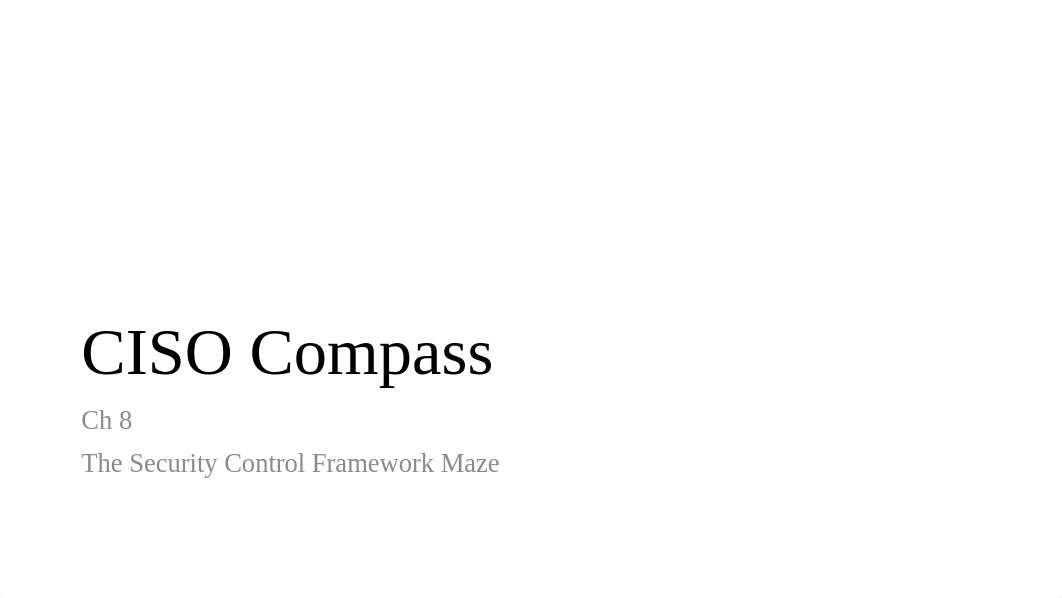 CISO Compass

Ch 8

The Security Control Framework Maze